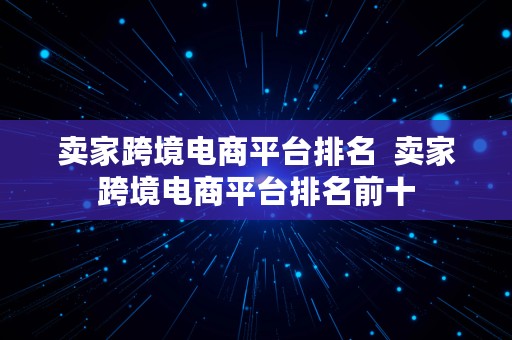 卖家跨境电商平台排名 卖家跨境电商平台排名前十